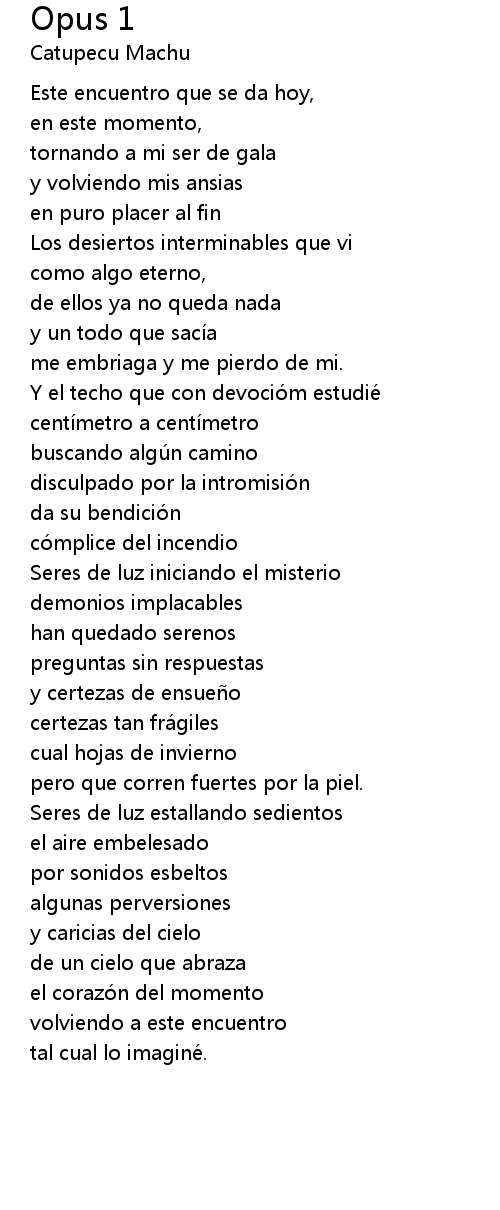 Opus 1
Catupecu Machu

Este encuentro que se da hoy,
en este momento,
tornando a mi ser de gala
y volviendo mis ansias
en puro placer al fin
Los desiertos interminables que vi
como algo eterno,
de ellos ya no queda nada
y un todo que sacía
me embriaga y me pierdo de mi.
Y el techo que con devocióm estudié
centímetro a centímetro
buscando algún camino
disculpado por la intromisión
da su bendición
cómplice del incendio
Seres de luz iniciando el misterio
demonios implacables
han quedado serenos
preguntas sin respuestas
y certezas de ensueño
certezas tan frágiles
cual hojas de invierno
pero que corren fuertes por la piel.
Seres de luz estallando sedientos
el aire embelesado
por sonidos esbeltos
algunas perversiones
y caricias del cielo
de un cielo que abraza
el corazón del momento
volviendo a este encuentro
tal cual lo imaginé.